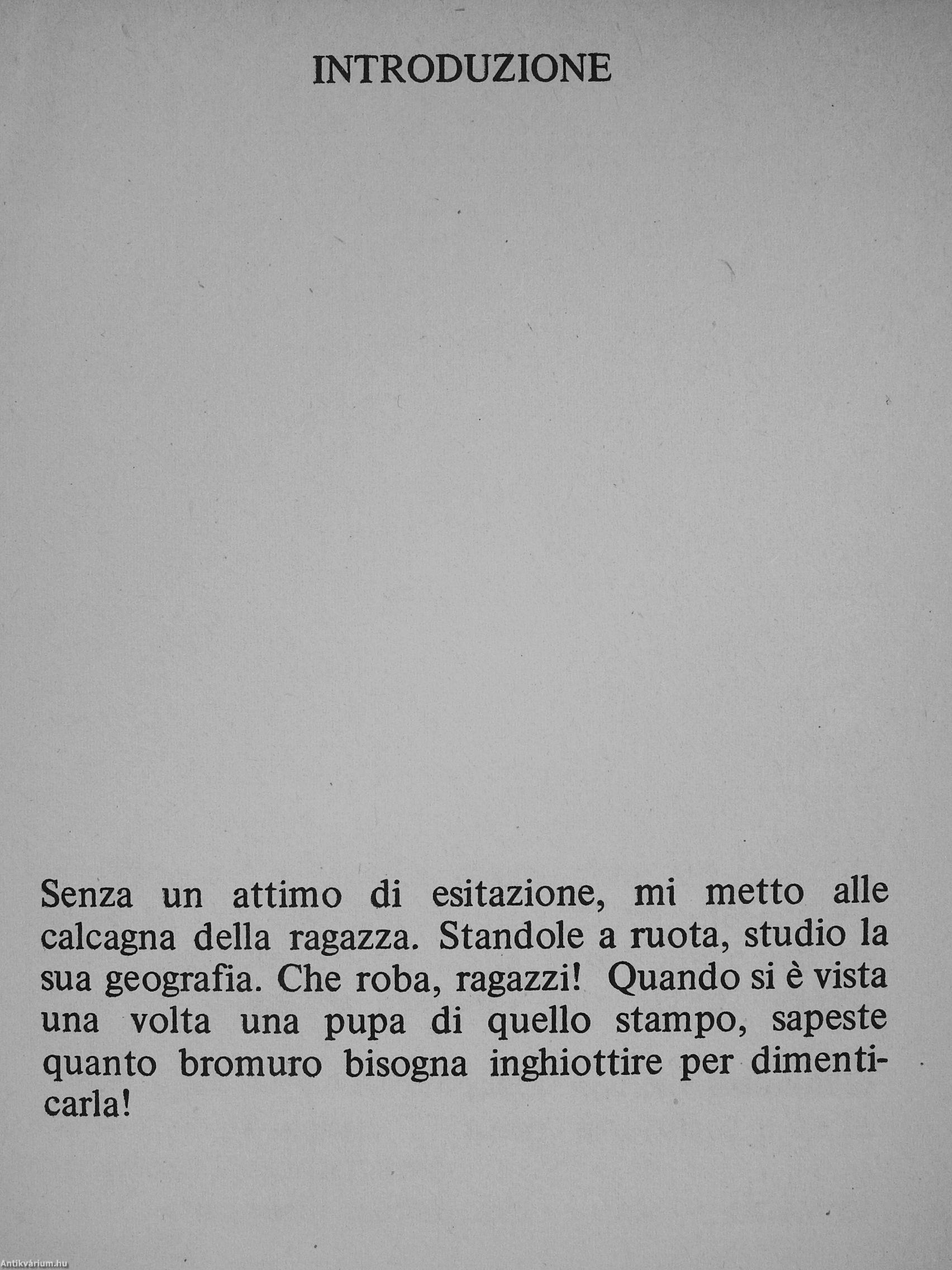 INTRODUZIONE

Senza un attimo di esitazione, mi metto alle calcagna della ragazza. Standole a ruota, studio la sua geografia. Che roba, ragazzi! Quando si è vista una volta una pupa di quello stampo, sapeste quanto bromuro bisogna inghiottire per dimenticarla!

Antikvárium.hu